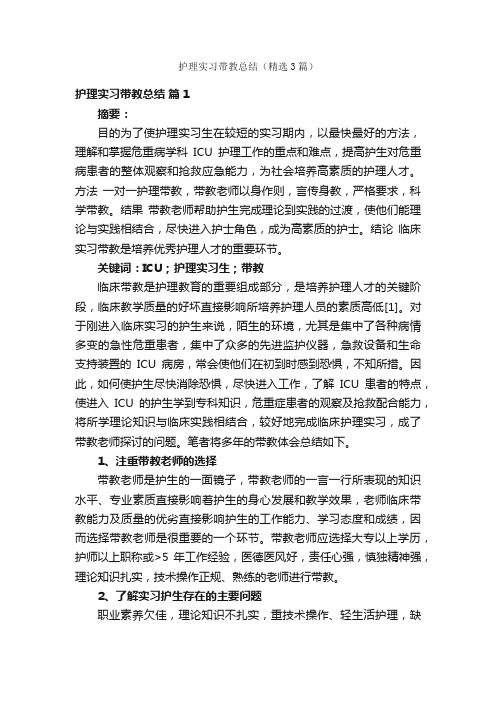 护理实习带教总结（精选3篇）

护理实习带教总结 篇1

摘要：

目的为了使护理实习生在较短的实习期内，以最快最好的方法，理解和掌握危重病学科 ICU 护理工作的重点和难点，提高护生对危重病患者的整体观察和抢救应急能力，为社会培养高素质的护理人才。方法 一对一护理带教，带教老师以身作则，言传身教，严格要求，科学带教。结果 带教老师帮助护生完成理论到实践的过渡，使他们能理论与实践相结合，尽快进入护士角色，成为高素质的护士。结论 临床实习带教是培养优秀护理人才的重要环节。

关键词：ICU；护理实习生；带教

临床带教是护理教育的重要组成部分，是培养护理人才的关键阶段，临床教学质量的好坏直接影响所培养护理人员的素质高低[1]。对于刚进入临床实习的护生来说，陌生的环境，尤其是集中了各种病情多变的急性危重患者，集中了众多的先进监护仪器，急救设备和生命支持装置的 ICU 病房，常会使他们在初到时感到恐惧，不知所措。因此，如何使护生尽快消除恐惧，尽快进入工作，了解 ICU 患者的特点，使进入 ICU 的护生学到专科知识，危重症患者的观察及抢救配合能力，将所学理论知识与临床实践相结合，较好地完成临床护理实习，成了带教老师探讨的问题。笔者将多年的带教体会总结如下。

1、注重带教老师的选择

带教老师是护生的一面镜子，带教老师的一言一行所表现的知识水平、专业素质直接影响着护生的身心发展和教学效果，老师临床带教能力及质量的优劣直接影响护生的工作能力、学习态度和成绩，因而选择带教老师是很重要的一个环节。带教老师应选择大专以上学历，护师以上职称或>5 年工作经验，医德医风好，责任心强，慎独精神强，理论知识扎实，技术操作正规、熟练的老师进行带教。

2、了解实习护生存在的主要问题

职业素养欠佳，理论知识不扎实，重技术操作、轻生活护理，缺